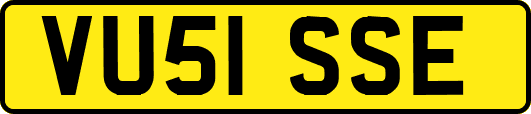 VU51 SSE